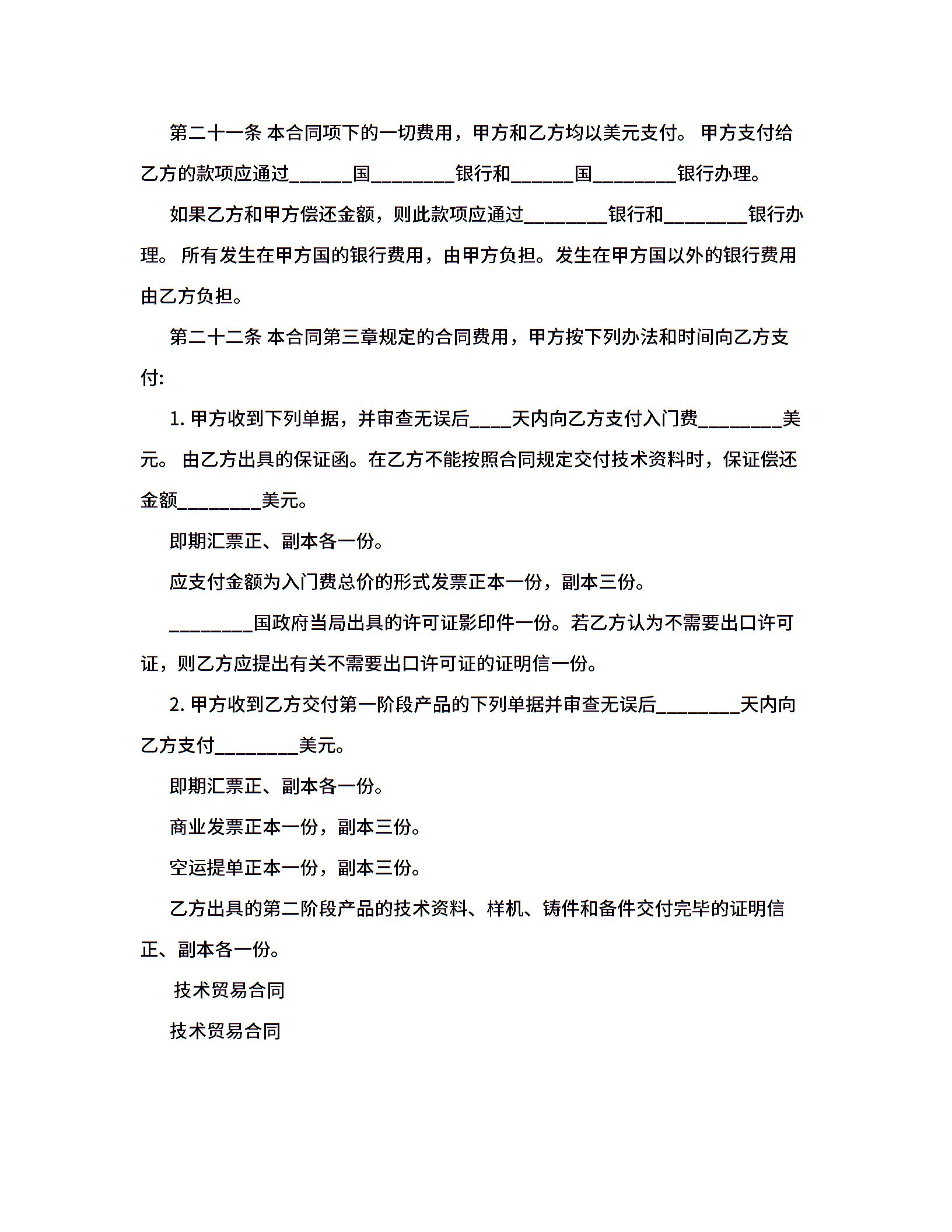 第二十一条 本合同项下的一切费用，甲方和乙方均以美元支付。 甲方支付给乙方的款项应通过______国________银行和______国________银行办理。

如果乙方和甲方偿还金额，则此款项应通过________银行和________银行办理。 所有发生在甲方国的银行费用，由甲方负担。发生在甲方国以外的银行费用由乙方负担。

第二十二条 本合同第三章规定的合同费用，甲方按下列办法和时间向乙方支付:

1. 甲方收到下列单据，并审查无误后____天内向乙方支付入门费________美元。 由乙方出具的保证函。在乙方不能按照合同规定交付技术资料时，保证偿还金额________美元。

即期汇票正、副本各一份。

应支付金额为入门费总价的形式发票正本一份，副本三份。

________国政府当局出具的许可证影印件一份。若乙方认为不需要出口许可证，则乙方应提出有关不需要出口许可证的证明信一份。

2. 甲方收到乙方交付第一阶段产品的下列单据并审查无误后________天内向乙方支付________美元。

即期汇票正、副本各一份。

商业发票正本一份，副本三份。

空运提单正本一份，副本三份。

乙方出具的第二阶段产品的技术资料、样机、铸件和备件交付完毕的证明信正、副本各一份。

技术贸易合同

技术贸易合同